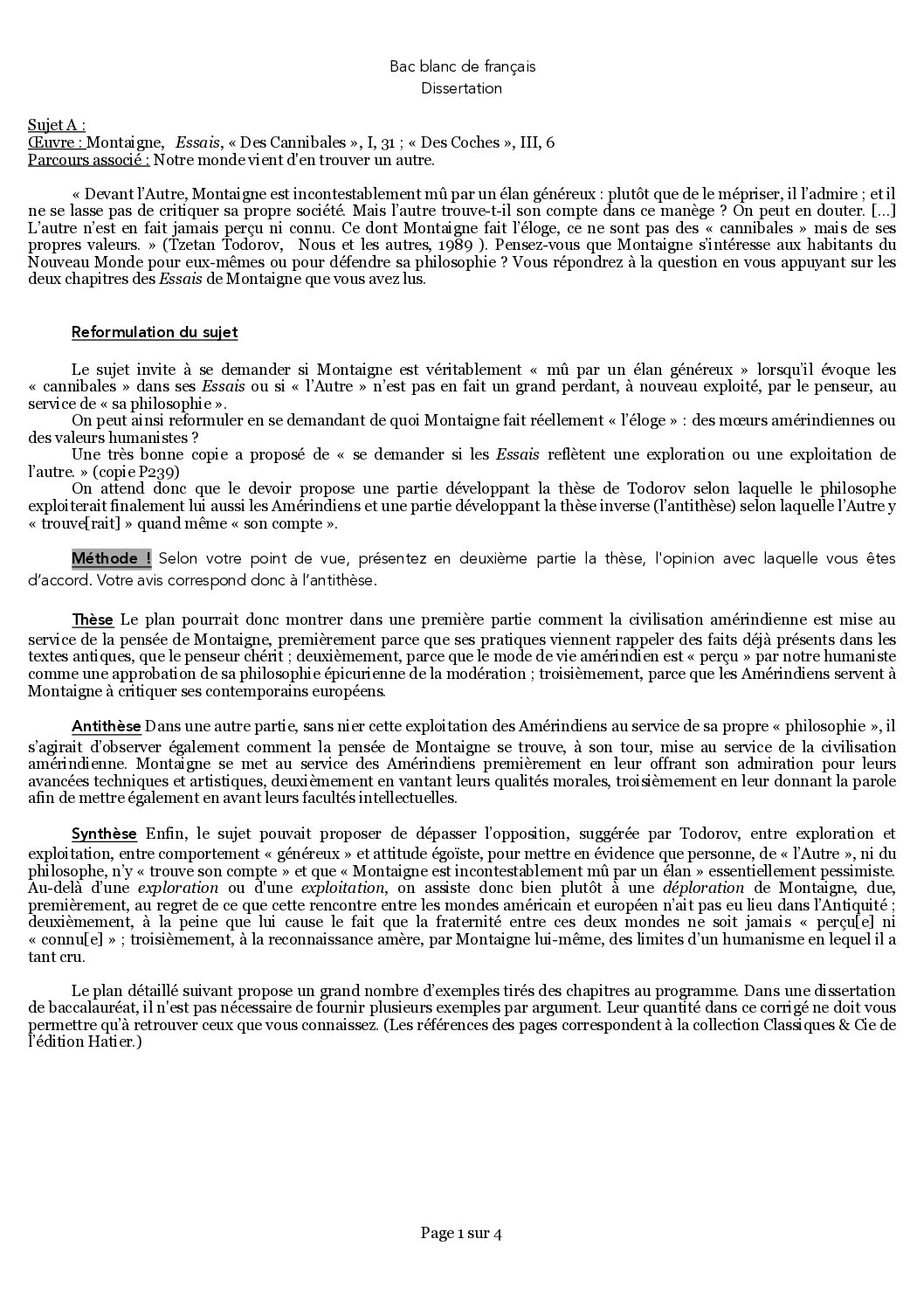 Bac blanc de français
Dissertation

Sujet A :
Œuvre : Montaigne, Essais, « Des Cannibales », I, 31 ; « Des Coches », III, 6
Parcours associé : Notre monde vient d'en trouver un autre.

« Devant l'Autre, Montaigne est incontestablement mû par un élan généreux : plutôt que de le mépriser, il l'admire ; et il ne se lasse pas de critiquer sa propre société. Mais l'autre trouve-t-il son compte dans ce manège ? On peut en douter. [...] L'autre n'est en fait jamais perçu ni connu. Ce dont Montaigne fait l'éloge, ce ne sont pas des « cannibales » mais de ses propres valeurs. » (Tzetan Todorov, Nous et les autres, 1989 ). Pensez-vous que Montaigne s'intéresse aux habitants du Nouveau Monde pour eux-mêmes ou pour défendre sa philosophie ? Vous répondrez à la question en vous appuyant sur les deux chapitres des Essais de Montaigne que vous avez lus.

Reformulation du sujet

Le sujet invite à se demander si Montaigne est véritablement « mû par un élan généreux » lorsqu'il évoque les « cannibales » dans ses Essais ou si « l'Autre » n'est pas en fait un grand perdant, à nouveau exploité, par le penseur, au service de « sa philosophie ».
On peut ainsi reformuler en se demandant de quoi Montaigne fait réellement « l'éloge » : des mœurs amérindiennes ou des valeurs humanistes ?
Une très bonne copie a proposé de « se demander si les Essais reflètent une exploration ou une exploitation de l'autre. » (copie P239)
On attend donc que le devoir propose une partie développant la thèse de Todorov selon laquelle le philosophe exploiterait finalement lui aussi les Amérindiens et une partie développant la thèse inverse (l'antithèse) selon laquelle l'Autre y « trouve[rait] » quand même « son compte ».

Méthode ! Selon votre point de vue, présentez en deuxième partie la thèse, l'opinion avec laquelle vous êtes d'accord. Votre avis correspond donc à l'antithèse.

Thèse Le plan pourrait donc montrer dans une première partie comment la civilisation amérindienne est mise au service de la pensée de Montaigne, premièrement parce que ses pratiques viennent rappeler des faits déjà présents dans les textes antiques, que le penseur chérit ; deuxièmement, parce que le mode de vie amérindien est « perçu » par notre humaniste comme une approbation de sa philosophie épicurienne de la modération ; troisièmement, parce que les Amérindiens servent à Montaigne à critiquer ses contemporains européens.

Antithèse Dans une autre partie, sans nier cette exploitation des Amérindiens au service de sa propre « philosophie », il s'agirait d'observer également comment la pensée de Montaigne se trouve, à son tour, mise au service de la civilisation amérindienne. Montaigne se met au service des Amérindiens premièrement en leur offrant son admiration pour leurs avancées techniques et artistiques, deuxièmement en vantant leurs qualités morales, troisièmement en leur donnant la parole afin de mettre également en avant leurs facultés intellectuelles.

Synthèse Enfin, le sujet pouvait proposer de dépasser l'opposition, suggérée par Todorov, entre exploration et exploitation, entre comportement « généreux » et attitude égoïste, pour mettre en évidence que personne, de « l'Autre », ni du philosophe, n'y « trouve son compte » et que « Montaigne est incontestablement mû par un élan » essentiellement pessimiste. Au-delà d'une exploration ou d'une exploitation, on assiste donc bien plutôt à une déploration de Montaigne, due, premièrement, au regret de ce que cette rencontre entre les mondes américain et européen n'ait pas eu lieu dans l'Antiquité ; deuxièmement, à la peine que lui cause le fait que la fraternité entre ces deux mondes ne soit jamais « perçu[e] ni « connu[e] » ; troisièmement, à la reconnaissance amère, par Montaigne lui-même, des limites d'un humanisme en lequel il a tant cru.

Le plan détaillé suivant propose un grand nombre d'exemples tirés des chapitres au programme. Dans une dissertation de baccalauréat, il n'est pas nécessaire de fournir plusieurs exemples par argument. Leur quantité dans ce corrigé ne doit vous permettre qu'à retrouver ceux que vous connaissez. (Les références des pages correspondent à la collection Classiques & Cie de l'édition Hatier.)

Page 1 sur 4